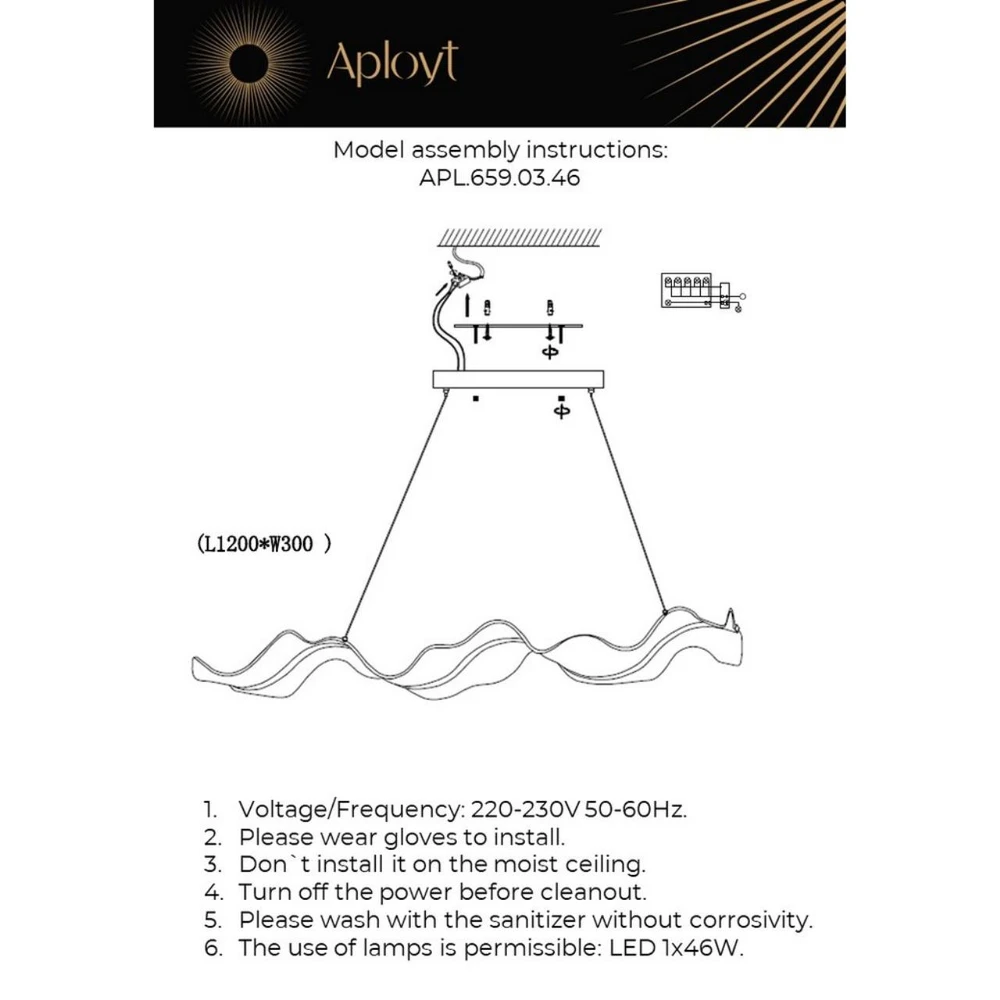 Aployt

Model assembly instructions:
APL.659.03.46

(L1200*W300 )

1. Voltage/Frequency: 220-230V 50-60Hz.
2. Please wear gloves to install.
3. Don`t install it on the moist ceiling.
4. Turn off the power before cleanout.
5. Please wash with the sanitizer without corrosivity.
6. The use of lamps is permissible: LED 1x46W.